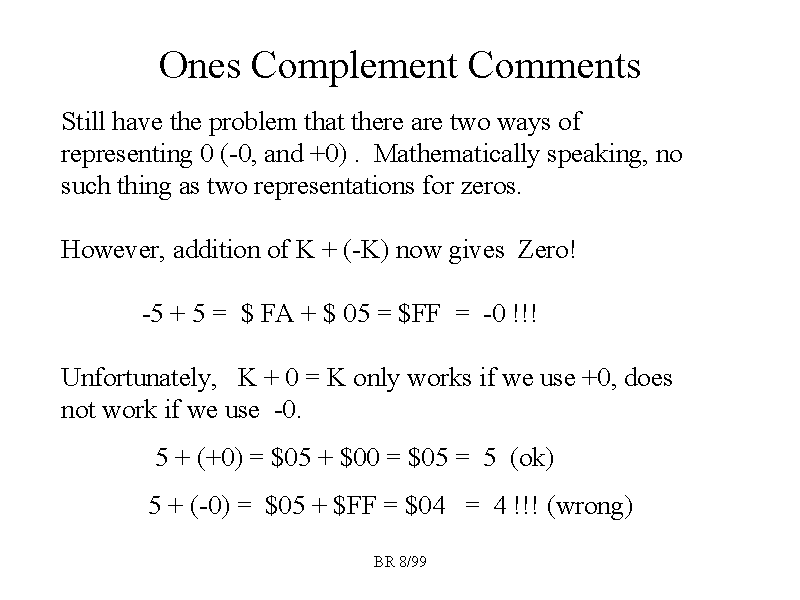 Ones Complement Comments

Still have the problem that there are two ways of representing 0 (-0, and +0) . Mathematically speaking, no such thing as two representations for zeros.

However, addition of K + (-K) now gives Zero!

-5 + 5 = $ FA + $ 05 = $FF = -0 !!!

Unfortunately, K + 0 = K only works if we use +0, does not work if we use -0.

5 + (+0) = $05 + $00 = $05 = 5 (ok)

5 + (-0) = $05 + $FF = $04 = 4 !!! (wrong)

BR 8/99